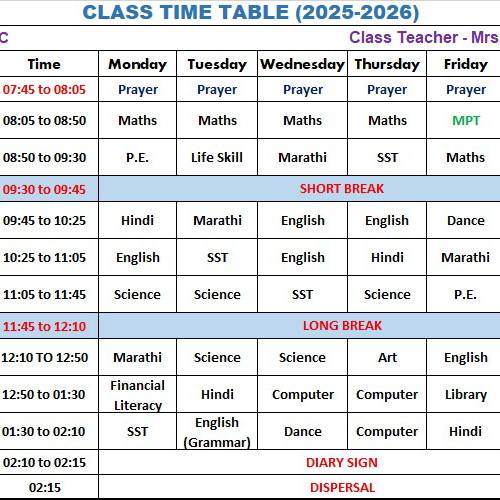 CLASS TIME TABLE (2025-2026)

C

Class Teacher - Mrs

| Time | Monday | Tuesday | Wednesday | Thursday | Friday |
|---|---|---|---|---|---|
| 07:45 to 08:05 | Prayer | Prayer | Prayer | Prayer | Prayer |
| 08:05 to 08:50 | Maths | Maths | Maths | Maths | MPT |
| 08:50 to 09:30 | P.E. | Life Skill | Marathi | SST | Maths |
| 09:30 to 09:45 | SHORT BREAK | | | | |
| 09:45 to 10:25 | Hindi | Marathi | English | English | Dance |
| 10:25 to 11:05 | English | SST | English | Hindi | Marathi |
| 11:05 to 11:45 | Science | Science | SST | Science | P.E. |
| 11:45 to 12:10 | LONG BREAK | | | | |
| 12:10 TO 12:50 | Marathi | Science | Science | Art | English |
| 12:50 to 01:30 | Financial Literacy | Hindi | Computer | Computer | Library |
| 01:30 to 02:10 | SST | English (Grammar) | Dance | Computer | Hindi |
| 02:10 to 02:15 | DIARY SIGN | | | | |
| 02:15 | DISPERSAL | | | | |